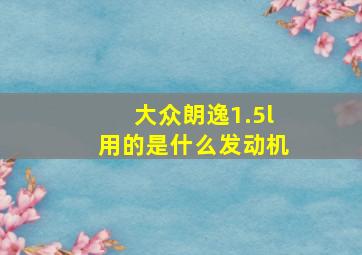 大众朗逸1.5l
用的是什么发动机